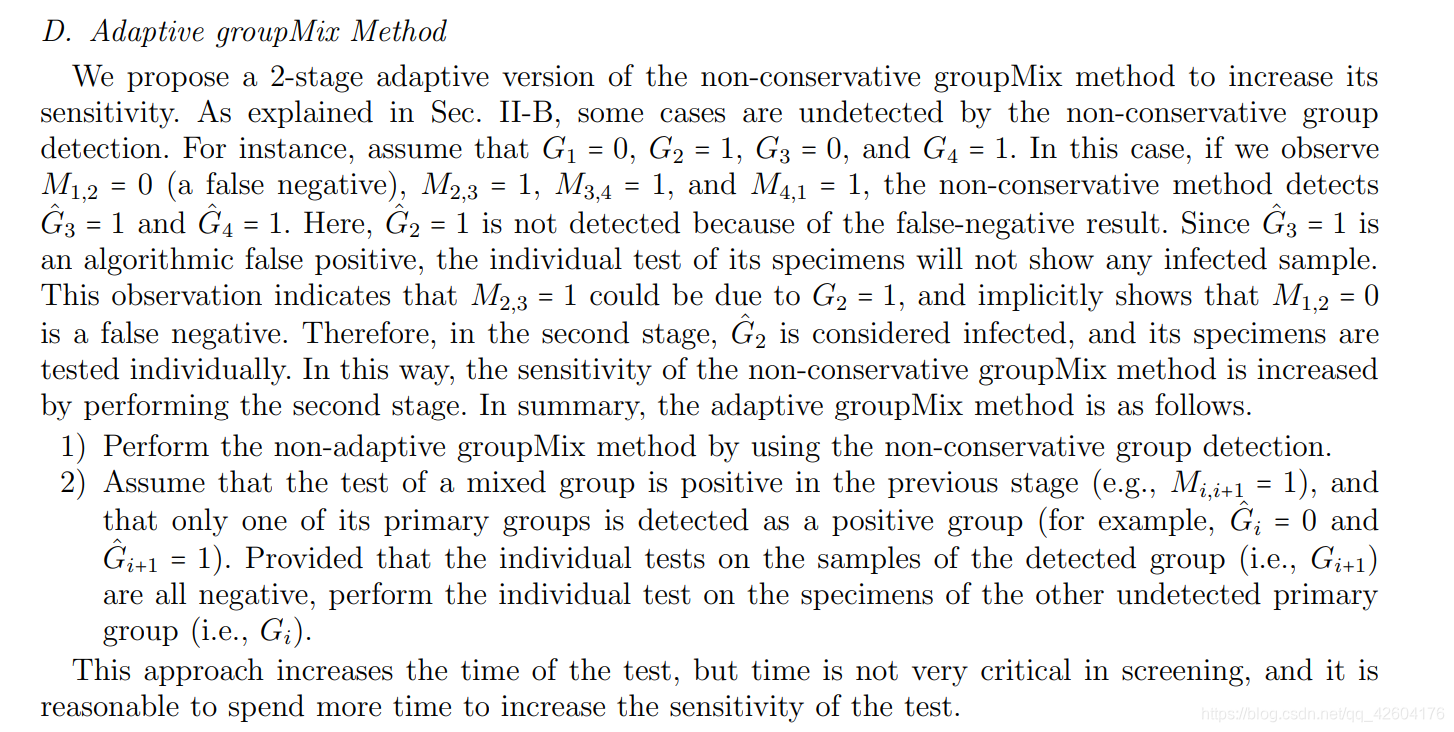 D. Adaptive groupMix Method

We propose a 2-stage adaptive version of the non-conservative groupMix method to increase its sensitivity. As explained in Sec. II-B, some cases are undetected by the non-conservative group detection. For instance, assume that $G_1 = 0$, $G_2 = 1$, $G_3 = 0$, and $G_4 = 1$. In this case, if we observe $M_{1,2} = 0$ (a false negative), $M_{2,3} = 1$, $M_{3,4} = 1$, and $M_{4,1} = 1$, the non-conservative method detects $\hat{G}_3 = 1$ and $\hat{G}_4 = 1$. Here, $\hat{G}_2 = 1$ is not detected because of the false-negative result. Since $\hat{G}_3 = 1$ is an algorithmic false positive, the individual test of its specimens will not show any infected sample. This observation indicates that $M_{2,3} = 1$ could be due to $G_2 = 1$, and implicitly shows that $M_{1,2} = 0$ is a false negative. Therefore, in the second stage, $\hat{G}_2$ is considered infected, and its specimens are tested individually. In this way, the sensitivity of the non-conservative groupMix method is increased by performing the second stage. In summary, the adaptive groupMix method is as follows.

1) Perform the non-adaptive groupMix method by using the non-conservative group detection.
2) Assume that the test of a mixed group is positive in the previous stage (e.g., $M_{i,i+1} = 1$), and that only one of its primary groups is detected as a positive group (for example, $\hat{G}_i = 0$ and $\hat{G}_{i+1} = 1$). Provided that the individual tests on the samples of the detected group (i.e., $G_{i+1}$) are all negative, perform the individual test on the specimens of the other undetected primary group (i.e., $G_i$).

This approach increases the time of the test, but time is not very critical in screening, and it is reasonable to spend more time to increase the sensitivity of the test.

https://blog.csdn.net/qq_42604176